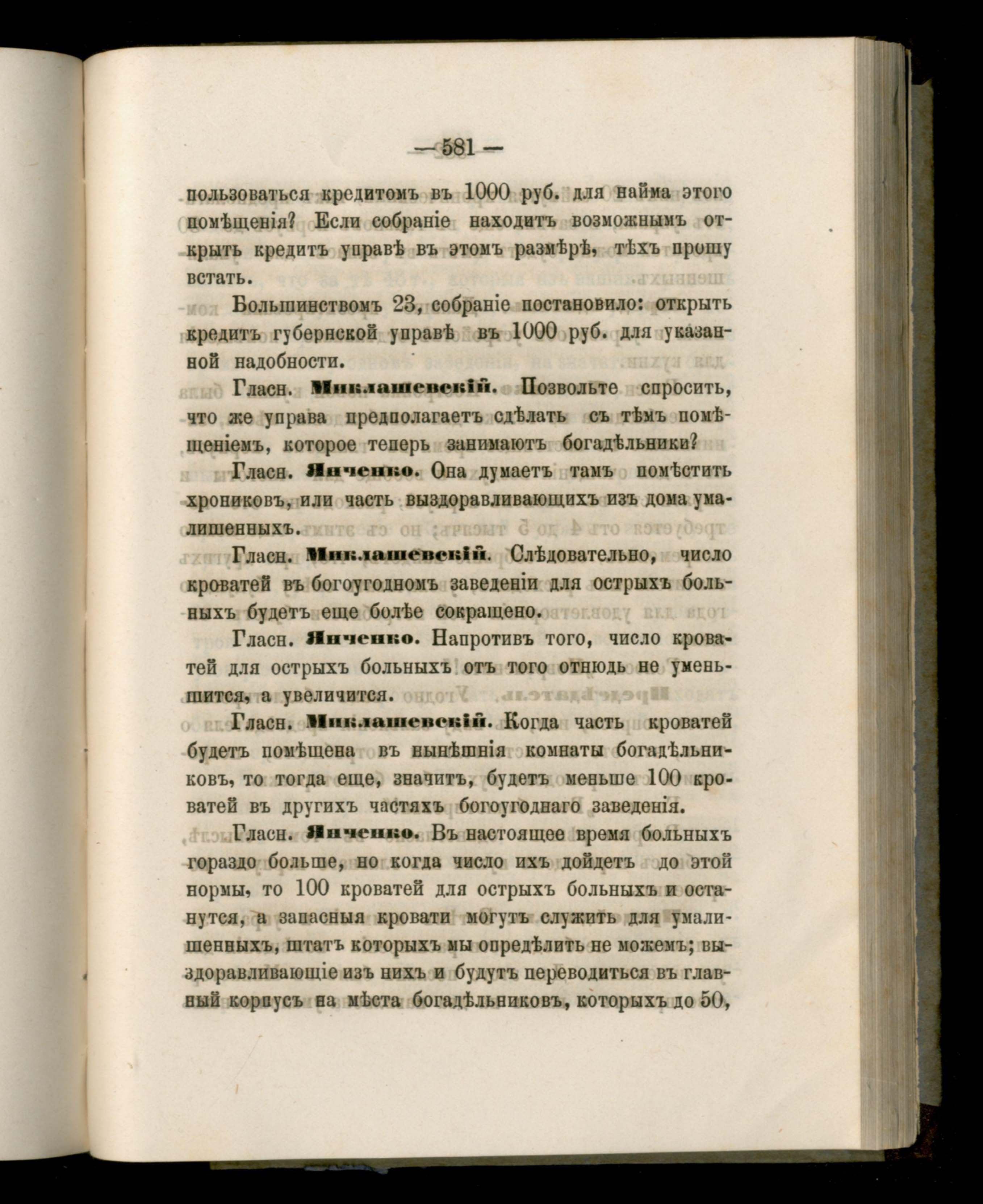 — 581 —

пользоваться кредитомъ въ 1000 руб. для найма этого помѣщенія? Если собраніе находитъ возможнымъ открыть кредитъ управѣ въ этомъ размѣрѣ, тѣхъ прошу встать.

Большинствомъ 23, собраніе постановило: открыть кредитъ губернской управѣ въ 1000 руб. для указанной надобности.

Гласн. Миклашевскій. Позвольте спросить, что же управа предполагаетъ сдѣлать съ тѣмъ помѣщеніемъ, которое теперь занимаютъ богадѣльники?

Гласн. Янченко. Она думаетъ тамъ помѣстить хрониковъ, или часть выздоравливающихъ изъ дома умалишенныхъ.

Гласн. Миклашевскій. Слѣдовательно, число кроватей въ богоугодномъ заведеніи для острыхъ больныхъ будетъ еще болѣе сокращено.

Гласн. Янченко. Напротивъ того, число кроватей для острыхъ больныхъ отъ того отнюдь не уменьшится, а увеличится.

Гласн. Миклашевскій. Когда часть кроватей будетъ помѣщена въ нынѣшнія комнаты богадѣльниковъ, то тогда еще, значитъ, будетъ меньше 100 кроватей въ другихъ частяхъ богоугоднаго заведенія.

Гласн. Янченко. Въ настоящее время больныхъ гораздо больше, но когда число ихъ дойдетъ до этой нормы, то 100 кроватей для острыхъ больныхъ и останутся, а запасныя кровати могутъ служить для умалишенныхъ, штатъ которыхъ мы опредѣлить не можемъ; выздоравливающіе изъ нихъ и будутъ переводиться въ главный корпусъ на мѣста богадѣльниковъ, которыхъ до 50,